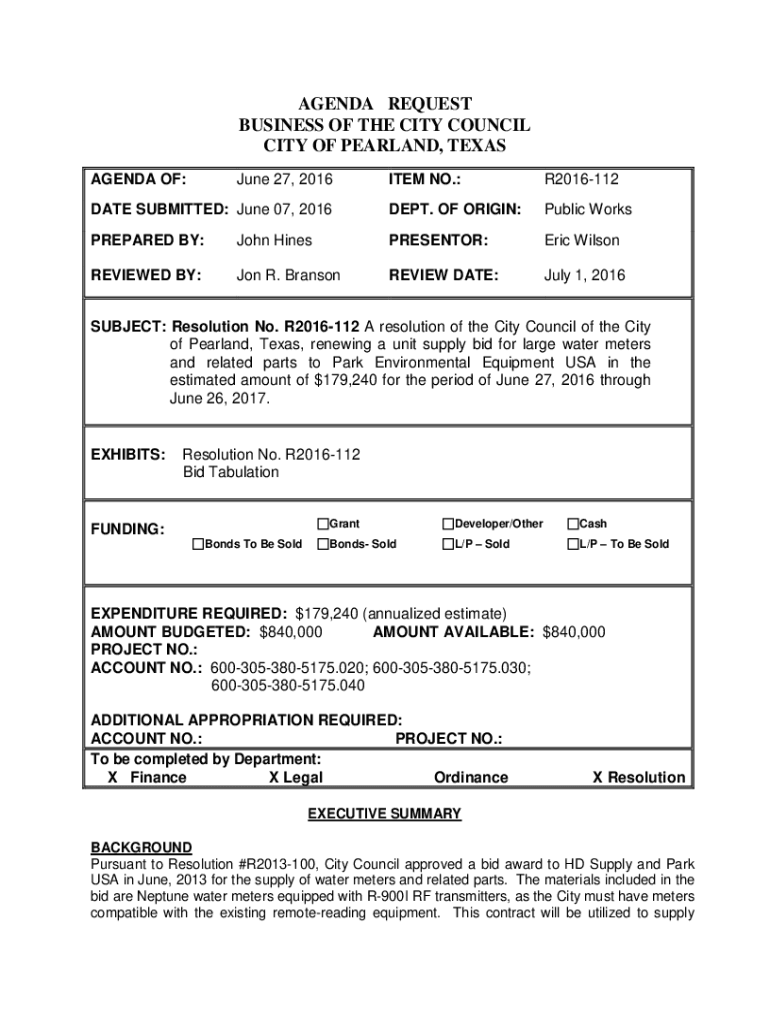 AGENDA REQUEST
BUSINESS OF THE CITY COUNCIL
CITY OF PEARLAND, TEXAS

| AGENDA OF: | June 27, 2016 | ITEM NO.: | R2016-112 |
|---|---|---|---|
| DATE SUBMITTED: | June 07, 2016 | DEPT. OF ORIGIN: | Public Works |
| PREPARED BY: | John Hines | PRESENTOR: | Eric Wilson |
| REVIEWED BY: | Jon R. Branson | REVIEW DATE: | July 1, 2016 |

SUBJECT: Resolution No. R2016-112 A resolution of the City Council of the City of Pearland, Texas, renewing a unit supply bid for large water meters and related parts to Park Environmental Equipment USA in the estimated amount of $179,240 for the period of June 27, 2016 through June 26, 2017.

EXHIBITS: Resolution No. R2016-112
Bid Tabulation

FUNDING: ☐Grant ☐Developer/Other ☐Cash
☐Bonds To Be Sold ☐Bonds- Sold ☐L/P – Sold ☐L/P – To Be Sold

EXPENDITURE REQUIRED: $179,240 (annualized estimate)
AMOUNT BUDGETED: $840,000 AMOUNT AVAILABLE: $840,000
PROJECT NO.:
ACCOUNT NO.: 600-305-380-5175.020; 600-305-380-5175.030; 600-305-380-5175.040

ADDITIONAL APPROPRIATION REQUIRED:
ACCOUNT NO.: PROJECT NO.:
To be completed by Department:
X Finance X Legal Ordinance X Resolution

EXECUTIVE SUMMARY

BACKGROUND
Pursuant to Resolution #R2013-100, City Council approved a bid award to HD Supply and Park USA in June, 2013 for the supply of water meters and related parts. The materials included in the bid are Neptune water meters equipped with R-900I RF transmitters, as the City must have meters compatible with the existing remote-reading equipment. This contract will be utilized to supply